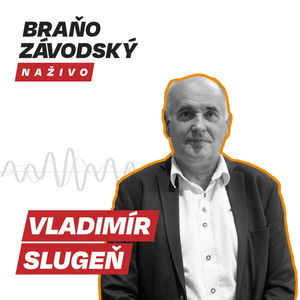 BRAŇO ZÁVODSKÝ
NAŽIVO

VLADIMÍR SLUGEŇ